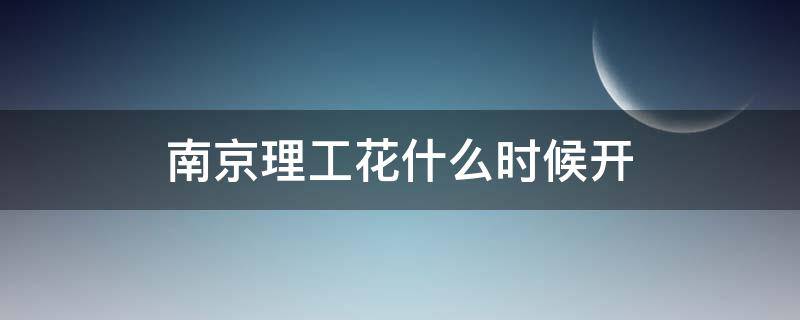 南京理工花什么时候开